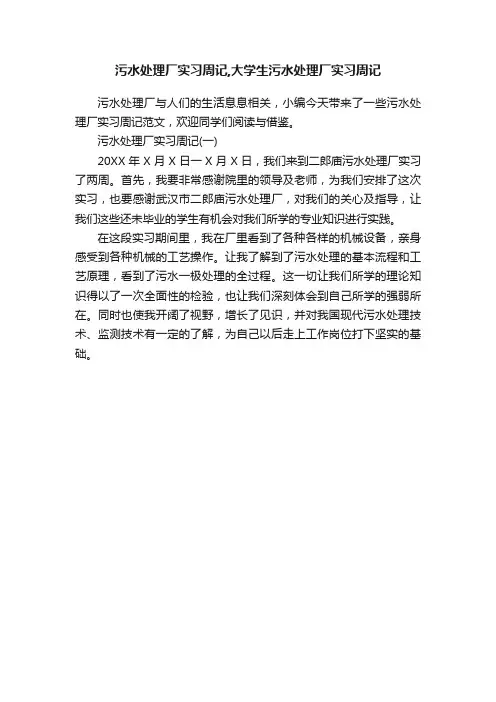 污水处理厂实习周记,大学生污水处理厂实习周记

污水处理厂与人们的生活息息相关，小编今天带来了一些污水处理厂实习周记范文，欢迎同学们阅读与借鉴。

污水处理厂实习周记(一)

20XX 年 X 月 X 日一 X 月 X 日，我们来到二郎庙污水处理厂实习了两周。首先，我要非常感谢院里的领导及老师，为我们安排了这次实习，也要感谢武汉市二郎庙污水处理厂，对我们的关心及指导，让我们这些还未毕业的学生有机会对我们所学的专业知识进行实践。

在这段实习期间里，我在厂里看到了各种各样的机械设备，亲身感受到各种机械的工艺操作。让我了解到了污水处理的基本流程和工艺原理，看到了污水一极处理的全过程。这一切让我们所学的理论知识得以了一次全面性的检验，也让我们深刻体会到自己所学的强弱所在。同时也使我开阔了视野，增长了见识，并对我国现代污水处理技术、监测技术有一定的了解，为自己以后走上工作岗位打下坚实的基础。